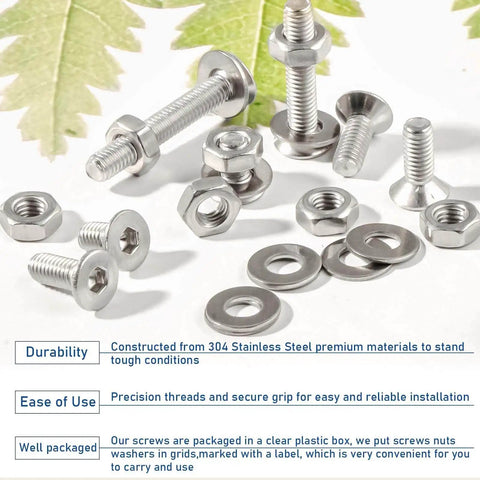 Durability

Constructed from 304 Stainless Steel premium materials to stand tough conditions

Ease of Use

Precision threads and secure grip for easy and reliable installation

Well packaged

Our screws are packaged in a clear plastic box, we put screws nuts washers in grids,marked with a label, which is very convenient for you to carry and use